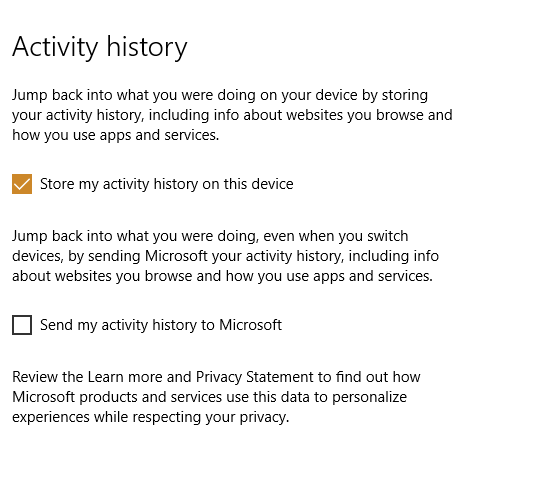 Activity history

Jump back into what you were doing on your device by storing your activity history, including info about websites you browse and how you use apps and services.

Store my activity history on this device

Jump back into what you were doing, even when you switch devices, by sending Microsoft your activity history, including info about websites you browse and how you use apps and services.

Send my activity history to Microsoft

Review the Learn more and Privacy Statement to find out how Microsoft products and services use this data to personalize experiences while respecting your privacy.